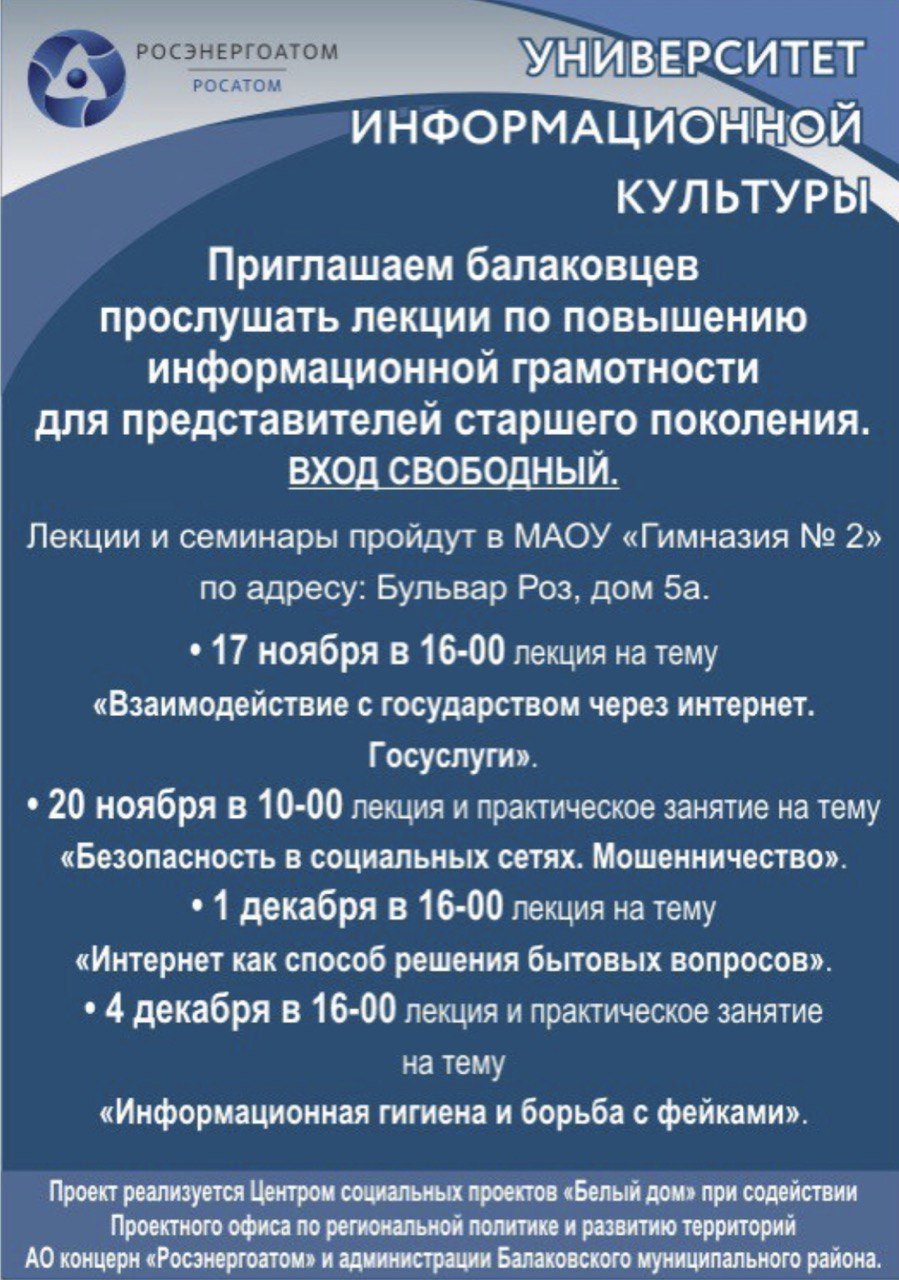 РОСЭНЕРГОАТОМ
РОСАТОМ

УНИВЕРСИТЕТ ИНФОРМАЦИОННОЙ КУЛЬТУРЫ

Приглашаем балаковцев прослушать лекции по повышению информационной грамотности для представителей старшего поколения.
ВХОД СВОБОДНЫЙ.

Лекции и семинары пройдут в МАОУ «Гимназия № 2» по адресу: Бульвар Роз, дом 5а.

• 17 ноября в 16-00 лекция на тему «Взаимодействие с государством через интернет. Госуслуги».

• 20 ноября в 10-00 лекция и практическое занятие на тему «Безопасность в социальных сетях. Мошенничество».

• 1 декабря в 16-00 лекция на тему «Интернет как способ решения бытовых вопросов».

• 4 декабря в 16-00 лекция и практическое занятие на тему «Информационная гигиена и борьба с фейками».

Проект реализуется Центром социальных проектов «Белый дом» при содействии Проектного офиса по региональной политике и развитию территорий АО концерн «Росэнергоатом» и администрации Балаковского муниципального района.